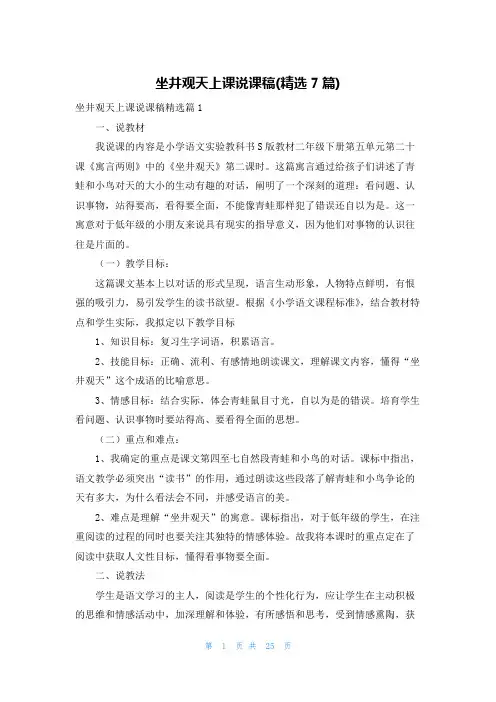 坐井观天上课说课稿(精选 7 篇)

坐井观天上课说课稿精选篇 1

一、说教材

我说课的内容是小学语文实验教科书 S 版教材二年级下册第五单元第二十课《寓言两则》中的《坐井观天》第二课时。这篇寓言通过给孩子们讲述了青蛙和小鸟对天的大小的生动有趣的对话，阐明了一个深刻的道理：看问题、认识事物，站得要高，看得要全面，不能像青蛙那样犯了错误还自以为是。这一寓意对于低年级的小朋友来说具有现实的指导意义，因为他们对事物的认识往往是片面的。

（一）教学目标：

这篇课文基本上以对话的形式呈现，语言生动形象，人物特点鲜明，有很强的吸引力，易引发学生的读书欲望。根据《小学语文课程标准》，结合教材特点和学生实际，我拟定以下教学目标

1、知识目标：复习生字词语，积累语言。

2、技能目标：正确、流利、有感情地朗读课文，理解课文内容，懂得“坐井观天”这个成语的比喻意思。

3、情感目标：结合实际，体会青蛙鼠目寸光，自以为是的错误。培育学生看问题、认识事物时要站得高、要看得全面的思想。

（二）重点和难点：

1、我确定的重点是课文第四至七自然段青蛙和小鸟的对话。课标中指出，语文教学必须突出“读书”的作用，通过朗读这些段落了解青蛙和小鸟争论的天有多大，为什么看法会不同，并感受语言的美。

2、难点是理解“坐井观天”的寓意。课标指出，对于低年级的学生，在注重阅读的过程的同时也要关注其独特的情感体验。故我将本课时的重点定在了阅读中获取人文性目标，懂得看事物要全面。

二、说教法

学生是语文学习的主人，阅读是学生的个性化行为，应让学生在主动积极的思维和情感活动中，加深理解和体验，有所感悟和思考，受到情感熏陶，获

第 1 页 共 25 页